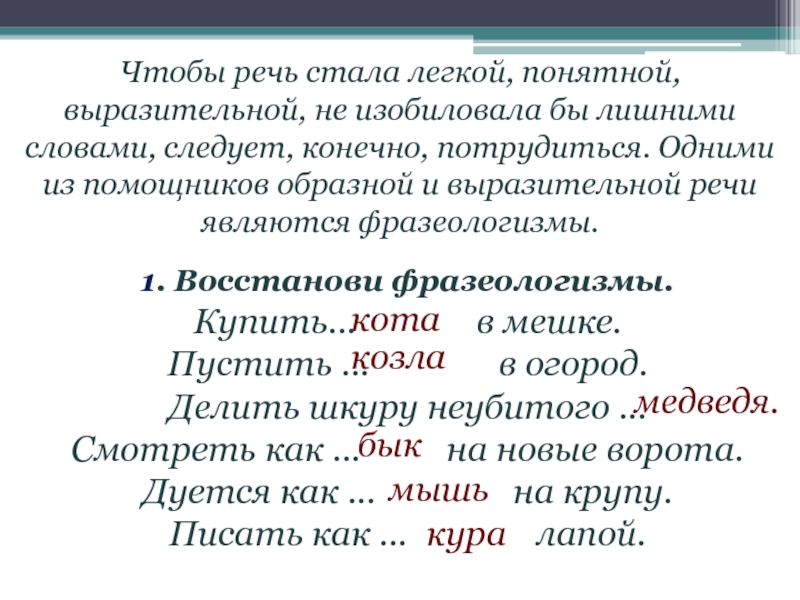 Чтобы речь стала легкой, понятной, выразительной, не изобиловала бы лишними словами, следует, конечно, потрудиться. Одними из помощников образной и выразительной речи являются фразеологизмы.

1. Восстанови фразеологизмы.

Купить… кота в мешке.
Пустить … козла в огород.
Делить шкуру неубитого … медведя.
Смотреть как … бык на новые ворота.
Дуется как … мышь на крупу.
Писать как … кура лапой.